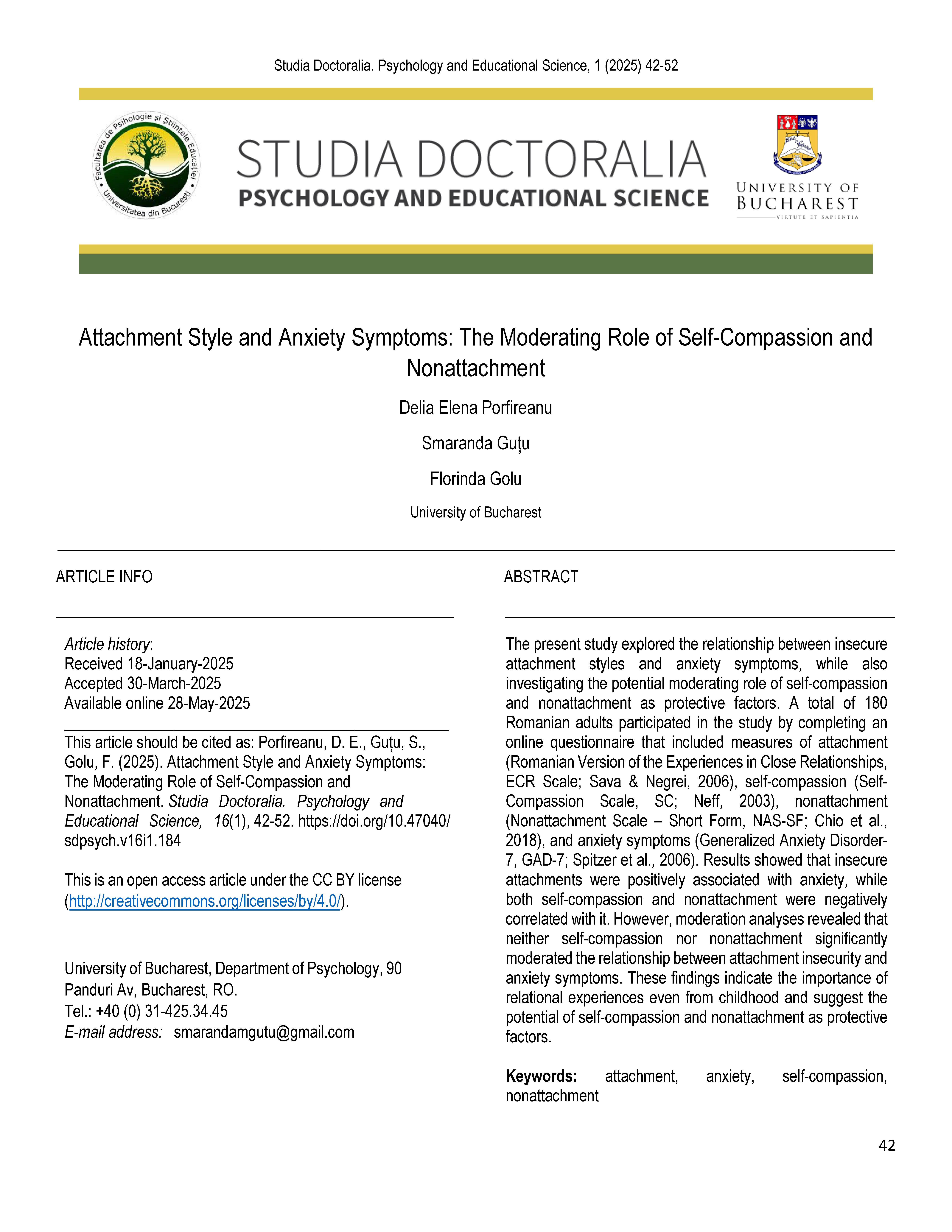 Studia Doctoralia. Psychology and Educational Science, 1 (2025) 42-52

Facultatea de Psihologie și Științele Educației • Universitatea din București •

STUDIA DOCTORALIA
PSYCHOLOGY AND EDUCATIONAL SCIENCE

UNIVERSITY OF BUCHAREST
VIRTUTE ET SAPIENTIA

Attachment Style and Anxiety Symptoms: The Moderating Role of Self-Compassion and Nonattachment

Delia Elena Porfireanu

Smaranda Guțu

Florinda Golu

University of Bucharest

ARTICLE INFO

Article history:
Received 18-January-2025
Accepted 30-March-2025
Available online 28-May-2025

This article should be cited as: Porfireanu, D. E., Guțu, S., Golu, F. (2025). Attachment Style and Anxiety Symptoms: The Moderating Role of Self-Compassion and Nonattachment. Studia Doctoralia. Psychology and Educational Science, 16(1), 42-52. https://doi.org/10.47040/sdpsych.v16i1.184

This is an open access article under the CC BY license (http://creativecommons.org/licenses/by/4.0/).

University of Bucharest, Department of Psychology, 90 Panduri Av, Bucharest, RO.
Tel.: +40 (0) 31-425.34.45
E-mail address: smarandamgutu@gmail.com

ABSTRACT

The present study explored the relationship between insecure attachment styles and anxiety symptoms, while also investigating the potential moderating role of self-compassion and nonattachment as protective factors. A total of 180 Romanian adults participated in the study by completing an online questionnaire that included measures of attachment (Romanian Version of the Experiences in Close Relationships, ECR Scale; Sava & Negrei, 2006), self-compassion (Self-Compassion Scale, SC; Neff, 2003), nonattachment (Nonattachment Scale – Short Form, NAS-SF; Chio et al., 2018), and anxiety symptoms (Generalized Anxiety Disorder-7, GAD-7; Spitzer et al., 2006). Results showed that insecure attachments were positively associated with anxiety, while both self-compassion and nonattachment were negatively correlated with it. However, moderation analyses revealed that neither self-compassion nor nonattachment significantly moderated the relationship between attachment insecurity and anxiety symptoms. These findings indicate the importance of relational experiences even from childhood and suggest the potential of self-compassion and nonattachment as protective factors.

Keywords: attachment, anxiety, self-compassion, nonattachment

42